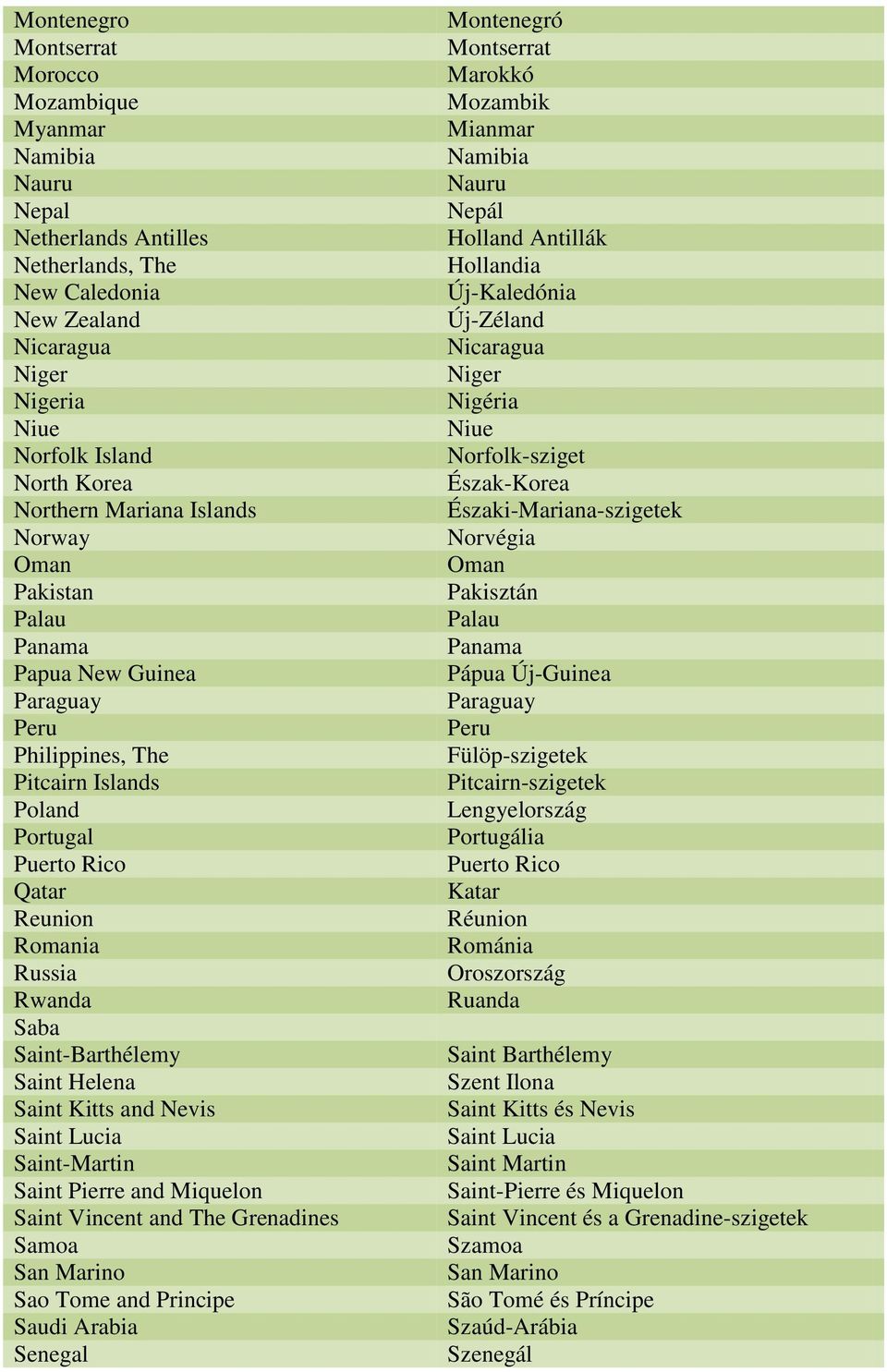 | | |
|---|---|
| Montenegro | Montenegró |
| Montserrat | Montserrat |
| Morocco | Marokkó |
| Mozambique | Mozambik |
| Myanmar | Mianmar |
| Namibia | Namibia |
| Nauru | Nauru |
| Nepal | Nepál |
| Netherlands Antilles | Holland Antillák |
| Netherlands, The | Hollandia |
| New Caledonia | Új-Kaledónia |
| New Zealand | Új-Zéland |
| Nicaragua | Nicaragua |
| Niger | Niger |
| Nigeria | Nigéria |
| Niue | Niue |
| Norfolk Island | Norfolk-sziget |
| North Korea | Észak-Korea |
| Northern Mariana Islands | Északi-Mariana-szigetek |
| Norway | Norvégia |
| Oman | Oman |
| Pakistan | Pakisztán |
| Palau | Palau |
| Panama | Panama |
| Papua New Guinea | Pápua Új-Guinea |
| Paraguay | Paraguay |
| Peru | Peru |
| Philippines, The | Fülöp-szigetek |
| Pitcairn Islands | Pitcairn-szigetek |
| Poland | Lengyelország |
| Portugal | Portugália |
| Puerto Rico | Puerto Rico |
| Qatar | Katar |
| Reunion | Réunion |
| Romania | Románia |
| Russia | Oroszország |
| Rwanda | Ruanda |
| Saba | |
| Saint-Barthélemy | Saint Barthélemy |
| Saint Helena | Szent Ilona |
| Saint Kitts and Nevis | Saint Kitts és Nevis |
| Saint Lucia | Saint Lucia |
| Saint-Martin | Saint Martin |
| Saint Pierre and Miquelon | Saint-Pierre és Miquelon |
| Saint Vincent and The Grenadines | Saint Vincent és a Grenadine-szigetek |
| Samoa | Szamoa |
| San Marino | San Marino |
| Sao Tome and Principe | São Tomé és Príncipe |
| Saudi Arabia | Szaúd-Arábia |
| Senegal | Szenegál |